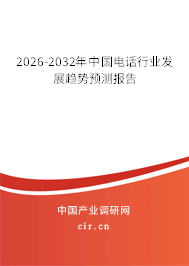 2026-2032年中国电话行业发展趋势预测报告

中国产业调研网

cir.cn